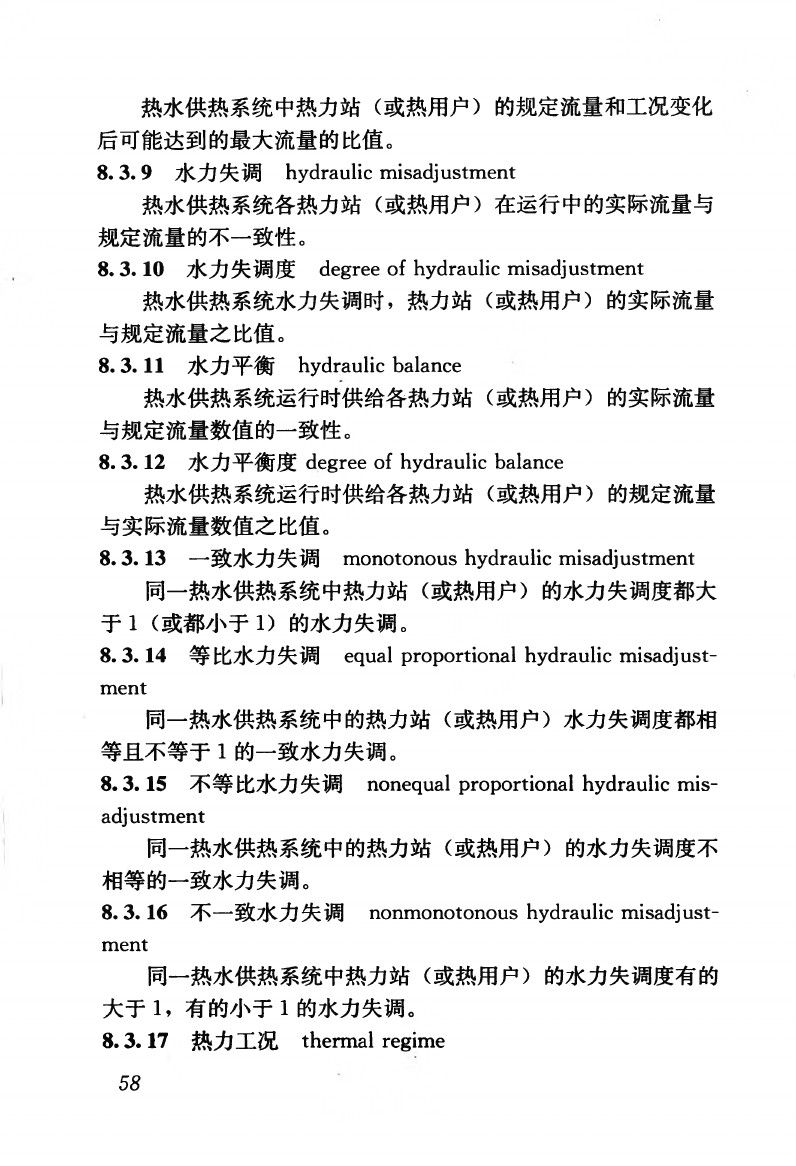 热水供热系统中热力站（或热用户）的规定流量和工况变化后可能达到的最大流量的比值。

8.3.9 水力失调 hydraulic misadjustment

热水供热系统各热力站（或热用户）在运行中的实际流量与规定流量的不一致性。

8.3.10 水力失调度 degree of hydraulic misadjustment

热水供热系统水力失调时，热力站（或热用户）的实际流量与规定流量之比值。

8.3.11 水力平衡 hydraulic balance

热水供热系统运行时供给各热力站（或热用户）的实际流量与规定流量数值的一致性。

8.3.12 水力平衡度 degree of hydraulic balance

热水供热系统运行时供给各热力站（或热用户）的规定流量与实际流量数值之比值。

8.3.13 一致水力失调 monotonous hydraulic misadjustment

同一热水供热系统中热力站（或热用户）的水力失调度都大于1（或都小于1）的水力失调。

8.3.14 等比水力失调 equal proportional hydraulic misadjustment

同一热水供热系统中的热力站（或热用户）水力失调度都相等且不等于1的一致水力失调。

8.3.15 不等比水力失调 nonequal proportional hydraulic misadjustment

同一热水供热系统中的热力站（或热用户）的水力失调度不相等的一致水力失调。

8.3.16 不一致水力失调 nonmonotonous hydraulic misadjustment

同一热水供热系统中热力站（或热用户）的水力失调度有的大于1，有的小于1的水力失调。

8.3.17 热力工况 thermal regime

58